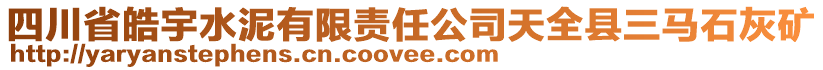 四川省皓宇水泥有限责任公司天全县三马石灰矿
http://yaryanstephens.cn.coovee.com